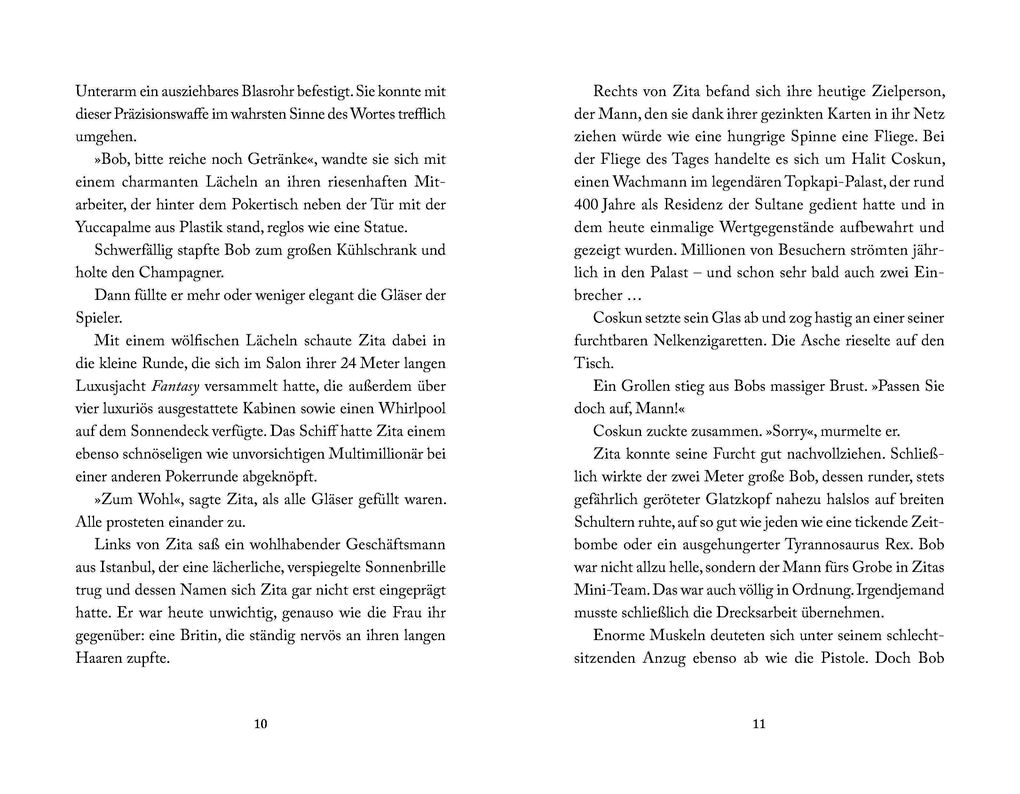 Unterarm ein ausziehbares Blasrohr befestigt. Sie konnte mit dieser Präzisionswaffe im wahrsten Sinne des Wortes trefflich umgehen.

»Bob, bitte reiche noch Getränke«, wandte sie sich mit einem charmanten Lächeln an ihren riesenhaften Mitarbeiter, der hinter dem Pokertisch neben der Tür mit der Yuccapalme aus Plastik stand, reglos wie eine Statue.

Schwerfällig stapfte Bob zum großen Kühlschrank und holte den Champagner.

Dann füllte er mehr oder weniger elegant die Gläser der Spieler.

Mit einem wölfischen Lächeln schaute Zita dabei in die kleine Runde, die sich im Salon ihrer 24 Meter langen Luxusjacht Fantasy versammelt hatte, die außerdem über vier luxuriös ausgestattete Kabinen sowie einen Whirlpool auf dem Sonnendeck verfügte. Das Schiff hatte Zita einem ebenso schnöseligen wie unvorsichtigen Multimillionär bei einer anderen Pokerrunde abgeknöpft.

»Zum Wohl«, sagte Zita, als alle Gläser gefüllt waren. Alle prosteten einander zu.

Links von Zita saß ein wohlhabender Geschäftsmann aus Istanbul, der eine lächerliche, verspiegelte Sonnenbrille trug und dessen Namen sich Zita gar nicht erst eingeprägt hatte. Er war heute unwichtig, genauso wie die Frau ihr gegenüber: eine Britin, die ständig nervös an ihren langen Haaren zupfte.

10

Rechts von Zita befand sich ihre heutige Zielperson, der Mann, den sie dank ihrer gezinkten Karten in ihr Netz ziehen würde wie eine hungrige Spinne eine Fliege. Bei der Fliege des Tages handelte es sich um Halit Coskun, einen Wachmann im legendären Topkapi-Palast, der rund 400 Jahre als Residenz der Sultane gedient hatte und in dem heute einmalige Wertgegenstände aufbewahrt und gezeigt wurden. Millionen von Besuchern strömten jährlich in den Palast – und schon sehr bald auch zwei Einbrecher …

Coskun setzte sein Glas ab und zog hastig an einer seiner furchtbaren Nelkenzigaretten. Die Asche rieselte auf den Tisch.

Ein Grollen stieg aus Bobs massiger Brust. »Passen Sie doch auf, Mann!«

Coskun zuckte zusammen. »Sorry«, murmelte er.

Zita konnte seine Furcht gut nachvollziehen. Schließlich wirkte der zwei Meter große Bob, dessen runder, stets gefährlich geröteter Glatzkopf nahezu halslos auf breiten Schultern ruhte, auf so gut wie jeden wie eine tickende Zeitbombe oder ein ausgehungerter Tyrannosaurus Rex. Bob war nicht allzu helle, sondern der Mann fürs Grobe in Zitas Mini-Team. Das war auch völlig in Ordnung. Irgendjemand musste schließlich die Drecksarbeit übernehmen.

Enorme Muskeln deuteten sich unter seinem schlechtsitzenden Anzug ebenso ab wie die Pistole. Doch Bob

11